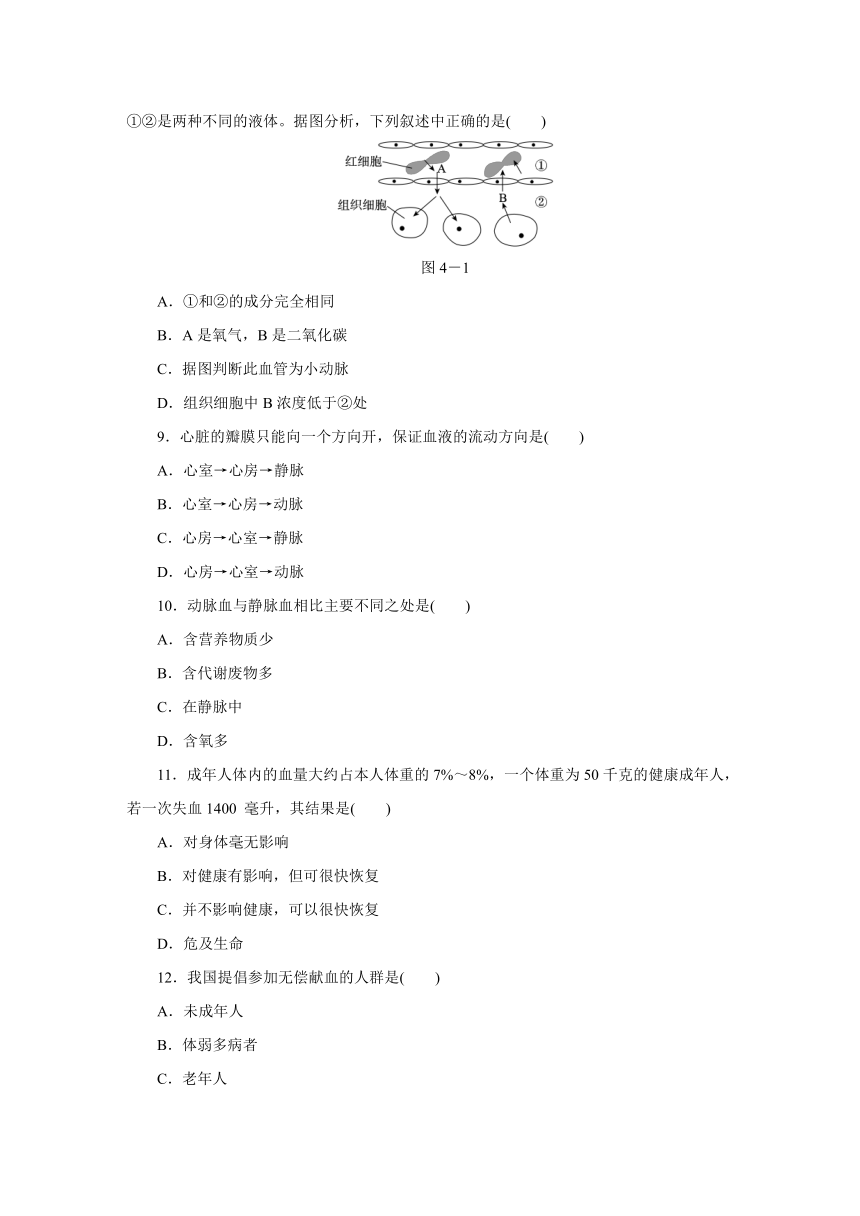 ①②是两种不同的液体。据图分析，下列叙述中正确的是(　　)

红细胞

A

①

B

②

组织细胞

图 4－1

A．①和②的成分完全相同

B．A 是氧气，B 是二氧化碳

C．据图判断此血管为小动脉

D．组织细胞中 B 浓度低于②处

9．心脏的瓣膜只能向一个方向开，保证血液的流动方向是(　　)

A．心室→心房→静脉

B．心室→心房→动脉

C．心房→心室→静脉

D．心房→心室→动脉

10．动脉血与静脉血相比主要不同之处是(　　)

A．含营养物质少

B．含代谢废物多

C．在静脉中

D．含氧多

11．成年人体内的血量大约占本人体重的 7%～8%，一个体重为 50 千克的健康成年人，若一次失血 1400 毫升，其结果是(　　)

A．对身体毫无影响

B．对健康有影响，但可很快恢复

C．并不影响健康，可以很快恢复

D．危及生命

12．我国提倡参加无偿献血的人群是(　　)

A．未成年人

B．体弱多病者

C．老年人